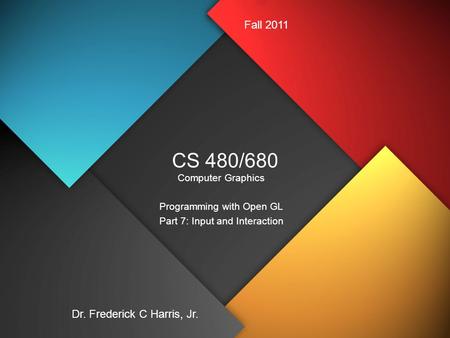 Fall 2011

CS 480/680
Computer Graphics

Programming with Open GL
Part 7: Input and Interaction

Dr. Frederick C Harris, Jr.